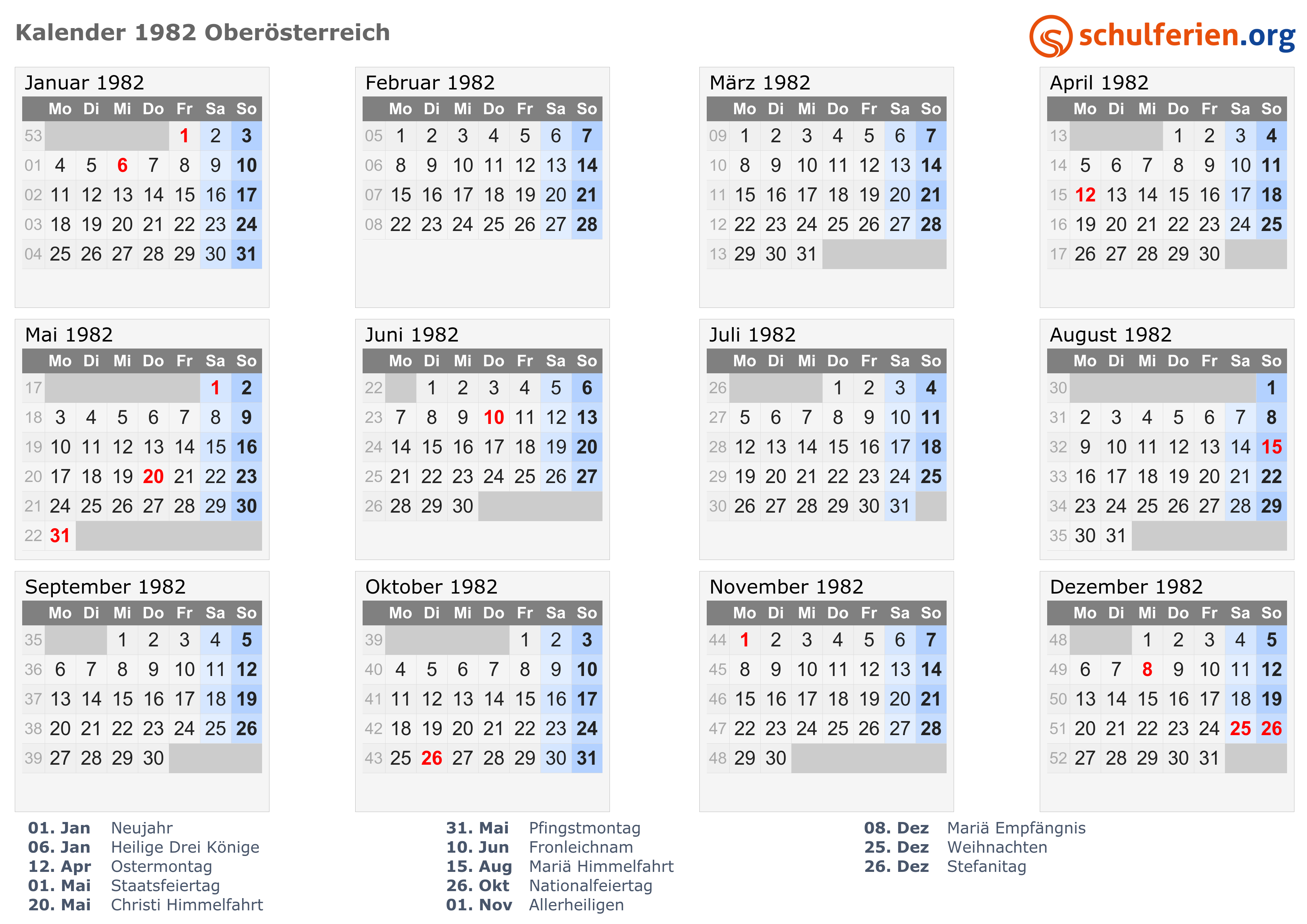 Kalender 1982 Oberösterreich

schulferien.org

Januar 1982

|  | Mo | Di | Mi | Do | Fr | Sa | So |
|---|---|---|---|---|---|---|---|
| 53 |  |  |  |  | 1 | 2 | 3 |
| 01 | 4 | 5 | 6 | 7 | 8 | 9 | 10 |
| 02 | 11 | 12 | 13 | 14 | 15 | 16 | 17 |
| 03 | 18 | 19 | 20 | 21 | 22 | 23 | 24 |
| 04 | 25 | 26 | 27 | 28 | 29 | 30 | 31 |

Februar 1982

|  | Mo | Di | Mi | Do | Fr | Sa | So |
|---|---|---|---|---|---|---|---|
| 05 | 1 | 2 | 3 | 4 | 5 | 6 | 7 |
| 06 | 8 | 9 | 10 | 11 | 12 | 13 | 14 |
| 07 | 15 | 16 | 17 | 18 | 19 | 20 | 21 |
| 08 | 22 | 23 | 24 | 25 | 26 | 27 | 28 |

März 1982

|  | Mo | Di | Mi | Do | Fr | Sa | So |
|---|---|---|---|---|---|---|---|
| 09 | 1 | 2 | 3 | 4 | 5 | 6 | 7 |
| 10 | 8 | 9 | 10 | 11 | 12 | 13 | 14 |
| 11 | 15 | 16 | 17 | 18 | 19 | 20 | 21 |
| 12 | 22 | 23 | 24 | 25 | 26 | 27 | 28 |
| 13 | 29 | 30 | 31 |  |  |  |  |

April 1982

|  | Mo | Di | Mi | Do | Fr | Sa | So |
|---|---|---|---|---|---|---|---|
| 13 |  |  |  | 1 | 2 | 3 | 4 |
| 14 | 5 | 6 | 7 | 8 | 9 | 10 | 11 |
| 15 | 12 | 13 | 14 | 15 | 16 | 17 | 18 |
| 16 | 19 | 20 | 21 | 22 | 23 | 24 | 25 |
| 17 | 26 | 27 | 28 | 29 | 30 |  |  |

Mai 1982

|  | Mo | Di | Mi | Do | Fr | Sa | So |
|---|---|---|---|---|---|---|---|
| 17 |  |  |  |  |  | 1 | 2 |
| 18 | 3 | 4 | 5 | 6 | 7 | 8 | 9 |
| 19 | 10 | 11 | 12 | 13 | 14 | 15 | 16 |
| 20 | 17 | 18 | 19 | 20 | 21 | 22 | 23 |
| 21 | 24 | 25 | 26 | 27 | 28 | 29 | 30 |
| 22 | 31 |  |  |  |  |  |  |

Juni 1982

|  | Mo | Di | Mi | Do | Fr | Sa | So |
|---|---|---|---|---|---|---|---|
| 22 |  | 1 | 2 | 3 | 4 | 5 | 6 |
| 23 | 7 | 8 | 9 | 10 | 11 | 12 | 13 |
| 24 | 14 | 15 | 16 | 17 | 18 | 19 | 20 |
| 25 | 21 | 22 | 23 | 24 | 25 | 26 | 27 |
| 26 | 28 | 29 | 30 |  |  |  |  |

Juli 1982

|  | Mo | Di | Mi | Do | Fr | Sa | So |
|---|---|---|---|---|---|---|---|
| 26 |  |  |  | 1 | 2 | 3 | 4 |
| 27 | 5 | 6 | 7 | 8 | 9 | 10 | 11 |
| 28 | 12 | 13 | 14 | 15 | 16 | 17 | 18 |
| 29 | 19 | 20 | 21 | 22 | 23 | 24 | 25 |
| 30 | 26 | 27 | 28 | 29 | 30 | 31 |  |

August 1982

|  | Mo | Di | Mi | Do | Fr | Sa | So |
|---|---|---|---|---|---|---|---|
| 30 |  |  |  |  |  |  | 1 |
| 31 | 2 | 3 | 4 | 5 | 6 | 7 | 8 |
| 32 | 9 | 10 | 11 | 12 | 13 | 14 | 15 |
| 33 | 16 | 17 | 18 | 19 | 20 | 21 | 22 |
| 34 | 23 | 24 | 25 | 26 | 27 | 28 | 29 |
| 35 | 30 | 31 |  |  |  |  |  |

September 1982

|  | Mo | Di | Mi | Do | Fr | Sa | So |
|---|---|---|---|---|---|---|---|
| 35 |  |  | 1 | 2 | 3 | 4 | 5 |
| 36 | 6 | 7 | 8 | 9 | 10 | 11 | 12 |
| 37 | 13 | 14 | 15 | 16 | 17 | 18 | 19 |
| 38 | 20 | 21 | 22 | 23 | 24 | 25 | 26 |
| 39 | 27 | 28 | 29 | 30 |  |  |  |

Oktober 1982

|  | Mo | Di | Mi | Do | Fr | Sa | So |
|---|---|---|---|---|---|---|---|
| 39 |  |  |  |  | 1 | 2 | 3 |
| 40 | 4 | 5 | 6 | 7 | 8 | 9 | 10 |
| 41 | 11 | 12 | 13 | 14 | 15 | 16 | 17 |
| 42 | 18 | 19 | 20 | 21 | 22 | 23 | 24 |
| 43 | 25 | 26 | 27 | 28 | 29 | 30 | 31 |

November 1982

|  | Mo | Di | Mi | Do | Fr | Sa | So |
|---|---|---|---|---|---|---|---|
| 44 | 1 | 2 | 3 | 4 | 5 | 6 | 7 |
| 45 | 8 | 9 | 10 | 11 | 12 | 13 | 14 |
| 46 | 15 | 16 | 17 | 18 | 19 | 20 | 21 |
| 47 | 22 | 23 | 24 | 25 | 26 | 27 | 28 |
| 48 | 29 | 30 |  |  |  |  |  |

Dezember 1982

|  | Mo | Di | Mi | Do | Fr | Sa | So |
|---|---|---|---|---|---|---|---|
| 48 |  |  | 1 | 2 | 3 | 4 | 5 |
| 49 | 6 | 7 | 8 | 9 | 10 | 11 | 12 |
| 50 | 13 | 14 | 15 | 16 | 17 | 18 | 19 |
| 51 | 20 | 21 | 22 | 23 | 24 | 25 | 26 |
| 52 | 27 | 28 | 29 | 30 | 31 |  |  |

01. Jan Neujahr
06. Jan Heilige Drei Könige
12. Apr Ostermontag
01. Mai Staatsfeiertag
20. Mai Christi Himmelfahrt

31. Mai Pfingstmontag
10. Jun Fronleichnam
15. Aug Mariä Himmelfahrt
26. Okt Nationalfeiertag
01. Nov Allerheiligen

08. Dez Mariä Empfängnis
25. Dez Weihnachten
26. Dez Stefanitag